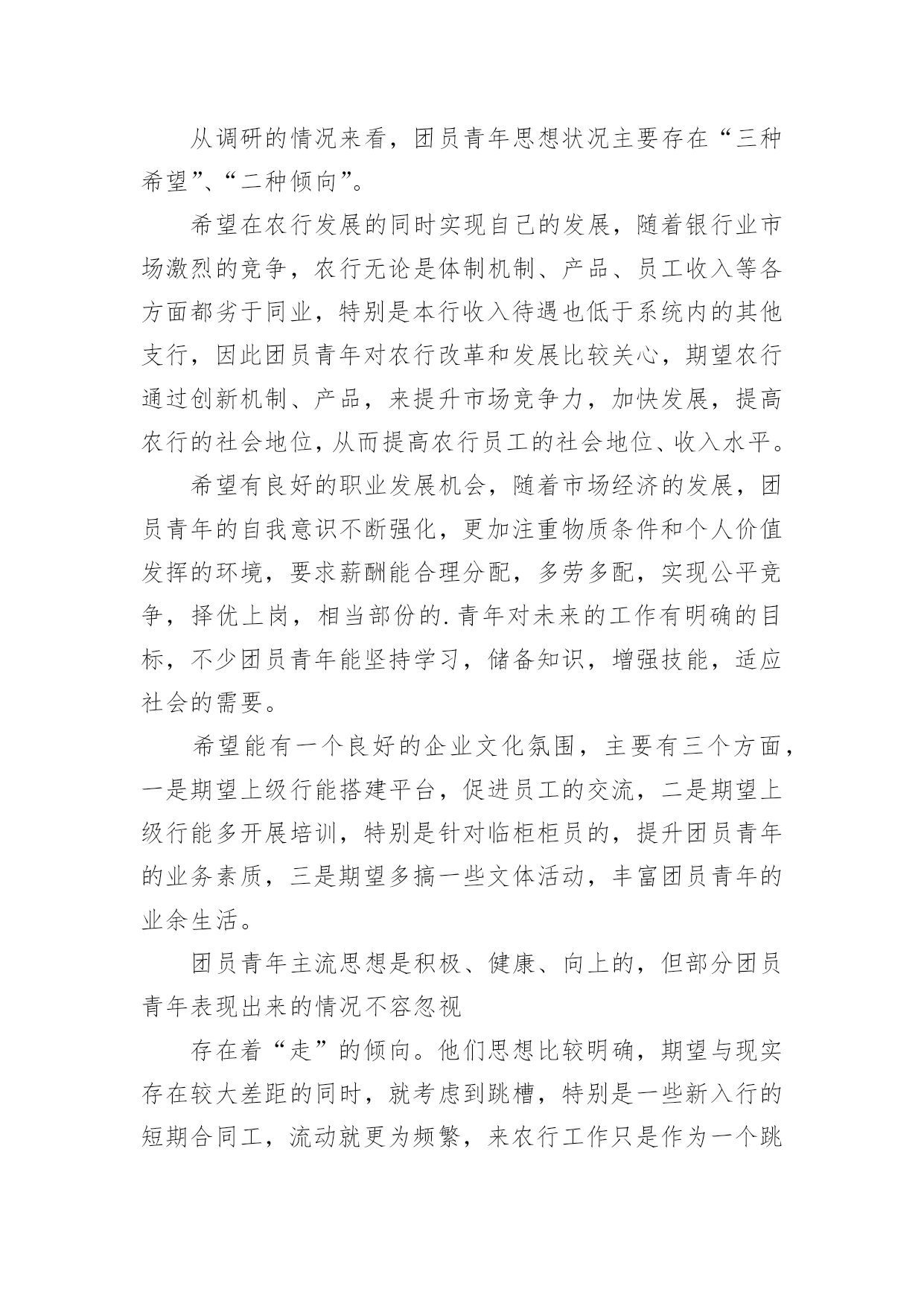 从调研的情况来看，团员青年思想状况主要存在“三种希望”、“二种倾向”。

希望在农行发展的同时实现自己的发展，随着银行业市场激烈的竞争，农行无论是体制机制、产品、员工收入等各方面都劣于同业，特别是本行收入待遇也低于系统内的其他支行，因此团员青年对农行改革和发展比较关心，期望农行通过创新机制、产品，来提升市场竞争力，加快发展，提高农行的社会地位，从而提高农行员工的社会地位、收入水平。

希望有良好的职业发展机会，随着市场经济的发展，团员青年的自我意识不断强化，更加注重物质条件和个人价值发挥的环境，要求薪酬能合理分配，多劳多配，实现公平竞争，择优上岗，相当部份的.青年对未来的工作有明确的目标，不少团员青年能坚持学习，储备知识，增强技能，适应社会的需要。

希望能有一个良好的企业文化氛围，主要有三个方面，一是期望上级行能搭建平台，促进员工的交流，二是期望上级行能多开展培训，特别是针对临柜柜员的，提升团员青年的业务素质，三是期望多搞一些文体活动，丰富团员青年的业余生活。

团员青年主流思想是积极、健康、向上的，但部分团员青年表现出来的情况不容忽视

存在着“走”的倾向。他们思想比较明确，期望与现实存在较大差距的同时，就考虑到跳槽，特别是一些新入行的短期合同工，流动就更为频繁，来农行工作只是作为一个跳